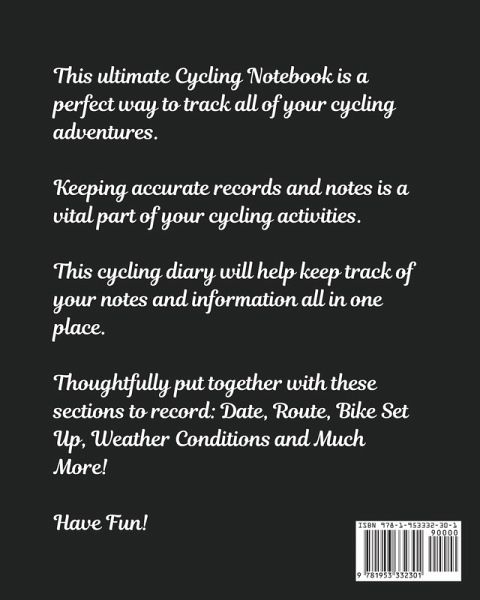 This ultimate Cycling Notebook is a perfect way to track all of your cycling adventures.

Keeping accurate records and notes is a vital part of your cycling activities.

This cycling diary will help keep track of your notes and information all in one place.

Thoughtfully put together with these sections to record: Date, Route, Bike Set Up, Weather Conditions and Much More!

Have Fun!

ISBN 978-1-953332-30-1
90000
9 781953 332301